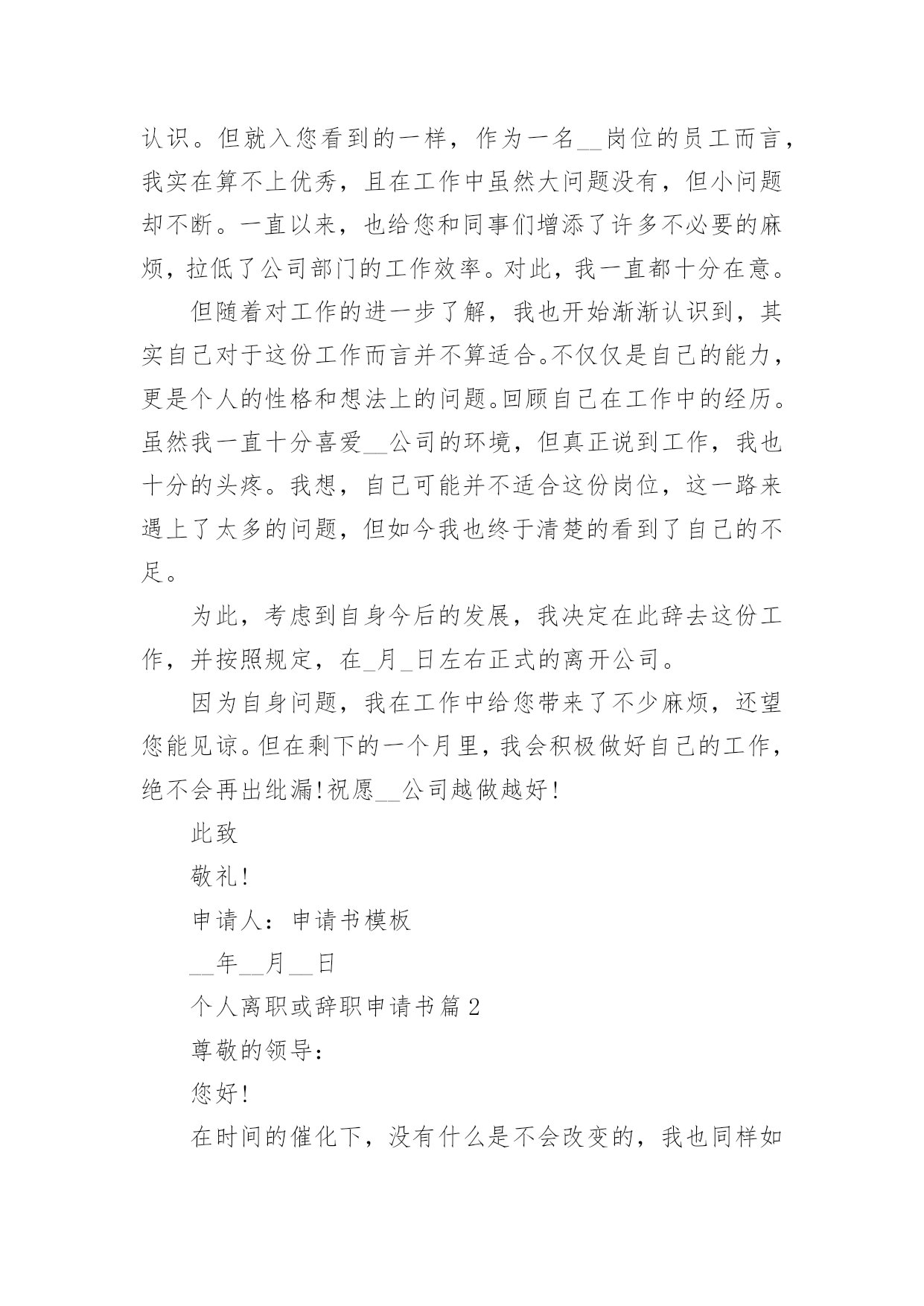 认识。但就入您看到的一样，作为一名__岗位的员工而言，我实在算不上优秀，且在工作中虽然大问题没有，但小问题却不断。一直以来，也给您和同事们增添了许多不必要的麻烦，拉低了公司部门的工作效率。对此，我一直都十分在意。

但随着对工作的进一步了解，我也开始渐渐认识到，其实自己对于这份工作而言并不算适合。不仅仅是自己的能力，更是个人的性格和想法上的问题。回顾自己在工作中的经历。虽然我一直十分喜爱__公司的环境，但真正说到工作，我也十分的头疼。我想，自己可能并不适合这份岗位，这一路来遇上了太多的问题，但如今我也终于清楚的看到了自己的不足。

为此，考虑到自身今后的发展，我决定在此辞去这份工作，并按照规定，在_月_日左右正式的离开公司。

因为自身问题，我在工作中给您带来了不少麻烦，还望您能见谅。但在剩下的一个月里，我会积极做好自己的工作，绝不会再出纰漏！祝愿__公司越做越好！

此致

敬礼！

申请人：申请书模板

__年__月__日

个人离职或辞职申请书篇2

尊敬的领导：

您好！

在时间的催化下，没有什么是不会改变的，我也同样如